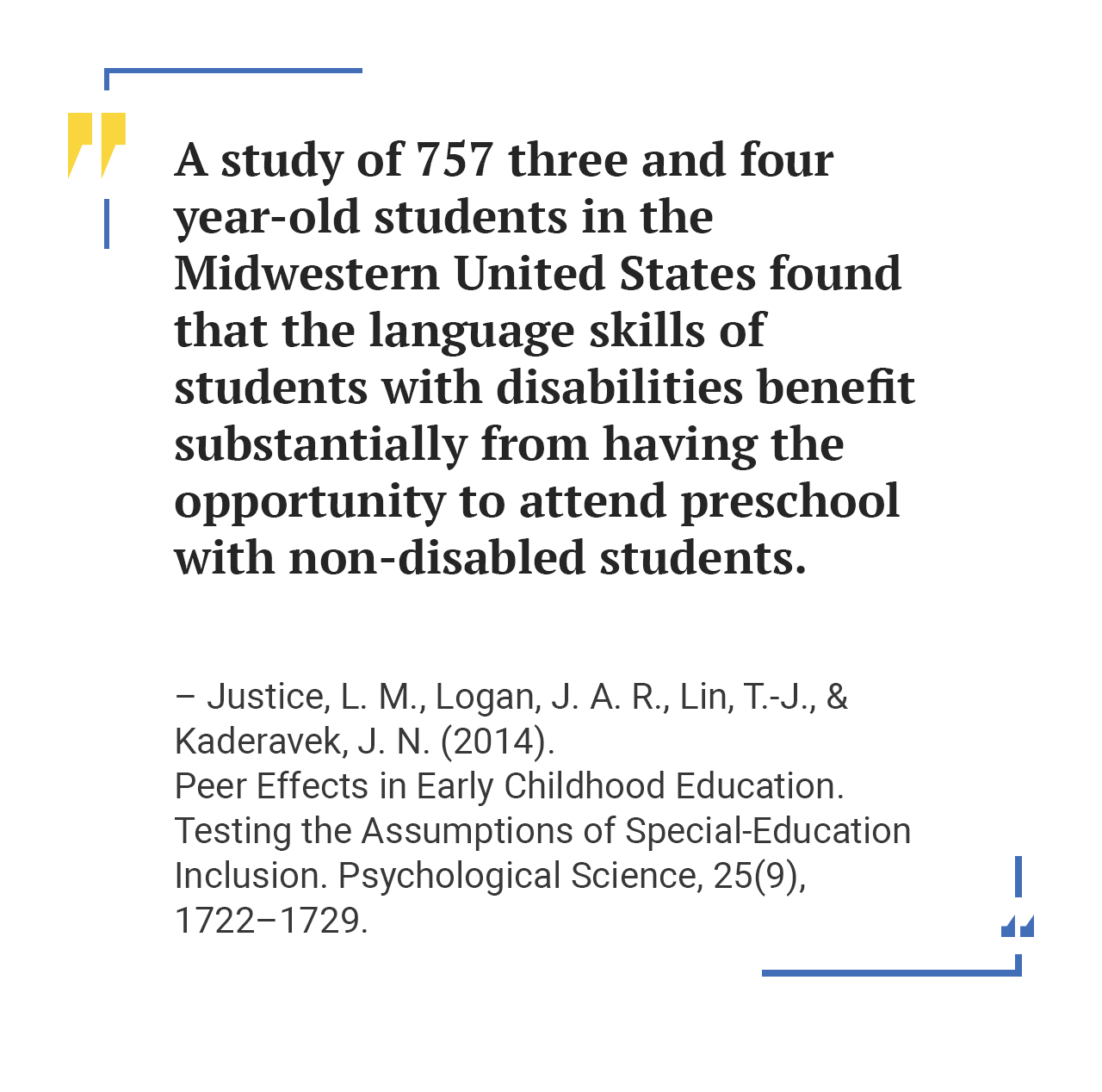 A study of 757 three and four year-old students in the Midwestern United States found that the language skills of students with disabilities benefit substantially from having the opportunity to attend preschool with non-disabled students.

– Justice, L. M., Logan, J. A. R., Lin, T.-J., & Kaderavek, J. N. (2014).
Peer Effects in Early Childhood Education. Testing the Assumptions of Special-Education Inclusion. Psychological Science, 25(9), 1722–1729.